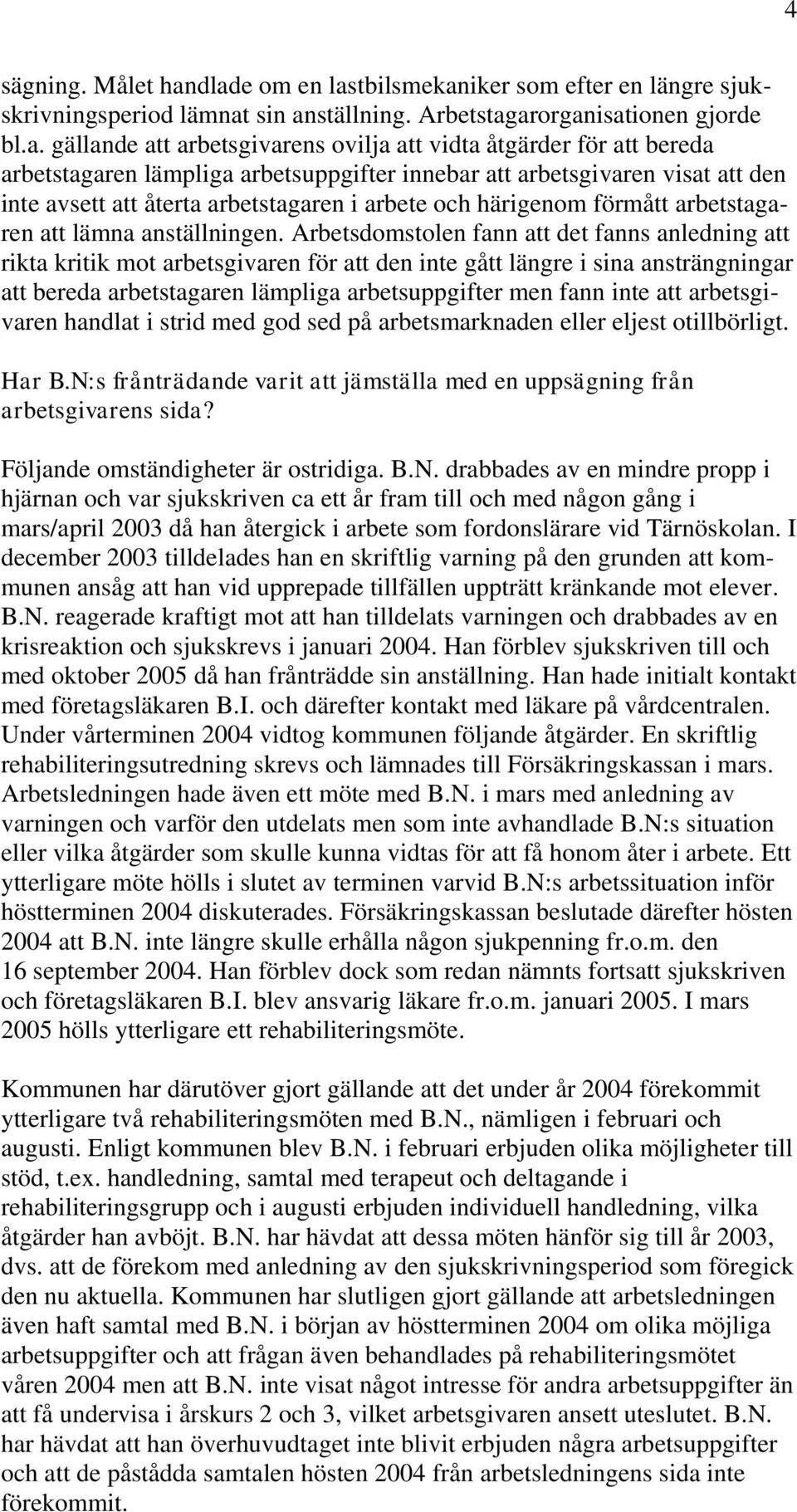 4

sägning. Målet handlade om en lastbilsmekaniker som efter en längre sjukskrivningsperiod lämnat sin anställning. Arbetstagarorganisationen gjorde bl.a. gällande att arbetsgivarens ovilja att vidta åtgärder för att bereda arbetstagaren lämpliga arbetsuppgifter innebar att arbetsgivaren visat att den inte avsett att återta arbetstagaren i arbete och härigenom förmått arbetstagaren att lämna anställningen. Arbetsdomstolen fann att det fanns anledning att rikta kritik mot arbetsgivaren för att den inte gått längre i sina ansträngningar att bereda arbetstagaren lämpliga arbetsuppgifter men fann inte att arbetsgivaren handlat i strid med god sed på arbetsmarknaden eller eljest otillbörligt.

Har B.N:s frånträdande varit att jämställa med en uppsägning från arbetsgivarens sida?

Följande omständigheter är ostridiga. B.N. drabbades av en mindre propp i hjärnan och var sjukskriven ca ett år fram till och med någon gång i mars/april 2003 då han återgick i arbete som fordonslärare vid Tärnöskolan. I december 2003 tilldelades han en skriftlig varning på den grunden att kommunen ansåg att han vid upprepade tillfällen uppträtt kränkande mot elever. B.N. reagerade kraftigt mot att han tilldelats varningen och drabbades av en krisreaktion och sjukskrevs i januari 2004. Han förblev sjukskriven till och med oktober 2005 då han frånträdde sin anställning. Han hade initialt kontakt med företagsläkaren B.I. och därefter kontakt med läkare på vårdcentralen. Under vårterminen 2004 vidtog kommunen följande åtgärder. En skriftlig rehabiliteringsutredning skrevs och lämnades till Försäkringskassan i mars. Arbetsledningen hade även ett möte med B.N. i mars med anledning av varningen och varför den utdelats men som inte avhandlade B.N:s situation eller vilka åtgärder som skulle kunna vidtas för att få honom åter i arbete. Ett ytterligare möte hölls i slutet av terminen varvid B.N:s arbetssituation inför höstterminen 2004 diskuterades. Försäkringskassan beslutade därefter hösten 2004 att B.N. inte längre skulle erhålla någon sjukpenning fr.o.m. den 16 september 2004. Han förblev dock som redan nämnts fortsatt sjukskriven och företagsläkaren B.I. blev ansvarig läkare fr.o.m. januari 2005. I mars 2005 hölls ytterligare ett rehabiliteringsmöte.

Kommunen har därutöver gjort gällande att det under år 2004 förekommit ytterligare två rehabiliteringsmöten med B.N., nämligen i februari och augusti. Enligt kommunen blev B.N. i februari erbjuden olika möjligheter till stöd, t.ex. handledning, samtal med terapeut och deltagande i rehabiliteringsgrupp och i augusti erbjuden individuell handledning, vilka åtgärder han avböjt. B.N. har hävdat att dessa möten hänför sig till år 2003, dvs. att de förekom med anledning av den sjukskrivningsperiod som föregick den nu aktuella. Kommunen har slutligen gjort gällande att arbetsledningen även haft samtal med B.N. i början av höstterminen 2004 om olika möjliga arbetsuppgifter och att frågan även behandlades på rehabiliteringsmötet våren 2004 men att B.N. inte visat något intresse för andra arbetsuppgifter än att få undervisa i årskurs 2 och 3, vilket arbetsgivaren ansett uteslutet. B.N. har hävdat att han överhuvudtaget inte blivit erbjuden några arbetsuppgifter och att de påstådda samtalen hösten 2004 från arbetsledningens sida inte förekommit.